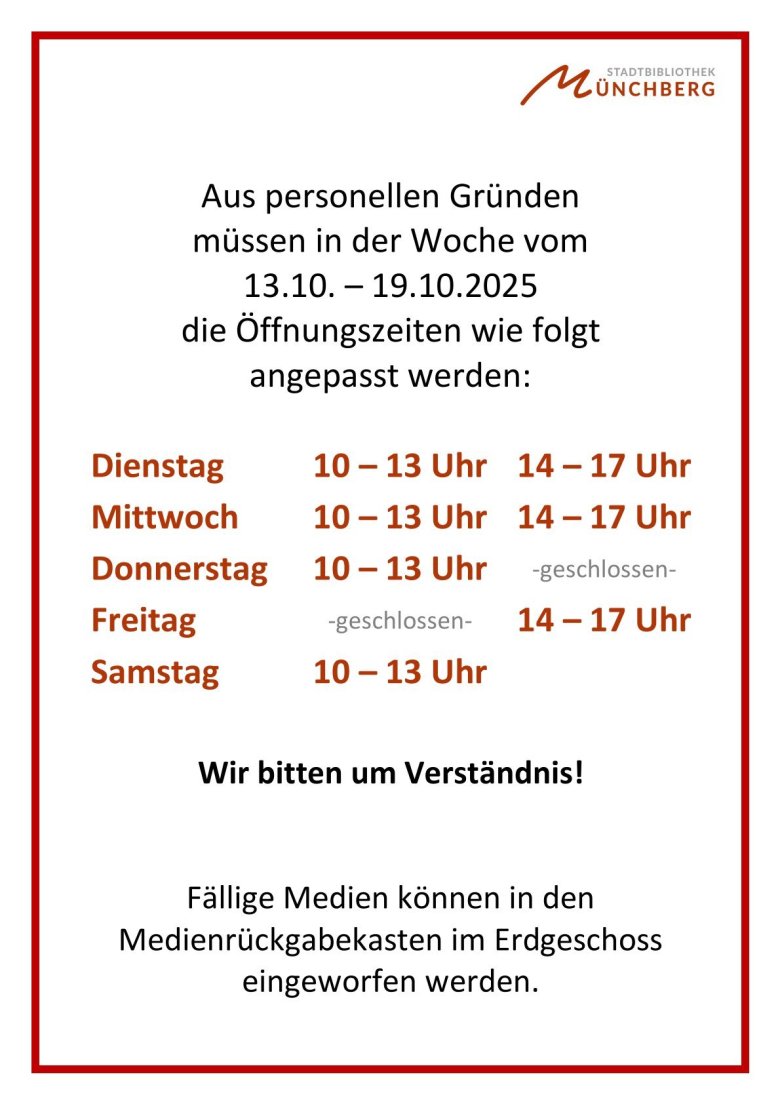 STADTBIBLIOTHEK
MÜNCHBERG

Aus personellen Gründen
müssen in der Woche vom
13.10. – 19.10.2025
die Öffnungszeiten wie folgt
angepasst werden:

Dienstag 10 – 13 Uhr 14 – 17 Uhr
Mittwoch 10 – 13 Uhr 14 – 17 Uhr
Donnerstag 10 – 13 Uhr -geschlossen-
Freitag -geschlossen- 14 – 17 Uhr
Samstag 10 – 13 Uhr

Wir bitten um Verständnis!

Fällige Medien können in den Medienrückgabekasten im Erdgeschoss eingeworfen werden.